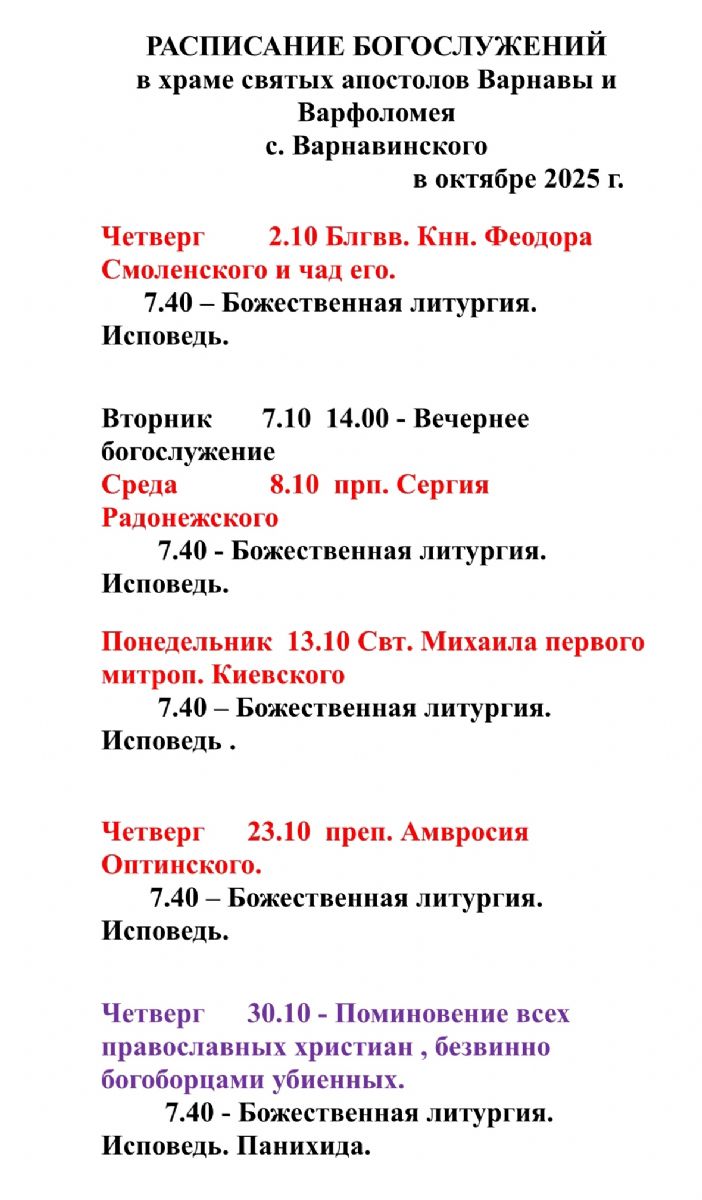 РАСПИСАНИЕ БОГОСЛУЖЕНИЙ
в храме святых апостолов Варнавы и Варфоломея
с. Варнавинского
в октябре 2025 г.

Четверг 2.10 Блгвв. Кнн. Феодора Смоленского и чад его.
7.40 – Божественная литургия. Исповедь.

Вторник 7.10 14.00 - Вечернее богослужение
Среда 8.10 прп. Сергия Радонежского
7.40 - Божественная литургия. Исповедь.

Понедельник 13.10 Свт. Михаила первого митроп. Киевского
7.40 – Божественная литургия. Исповедь .

Четверг 23.10 преп. Амвросия Оптинского.
7.40 – Божественная литургия. Исповедь.

Четверг 30.10 - Поминовение всех православных христиан , безвинно богоборцами убиенных.
7.40 - Божественная литургия. Исповедь. Панихида.